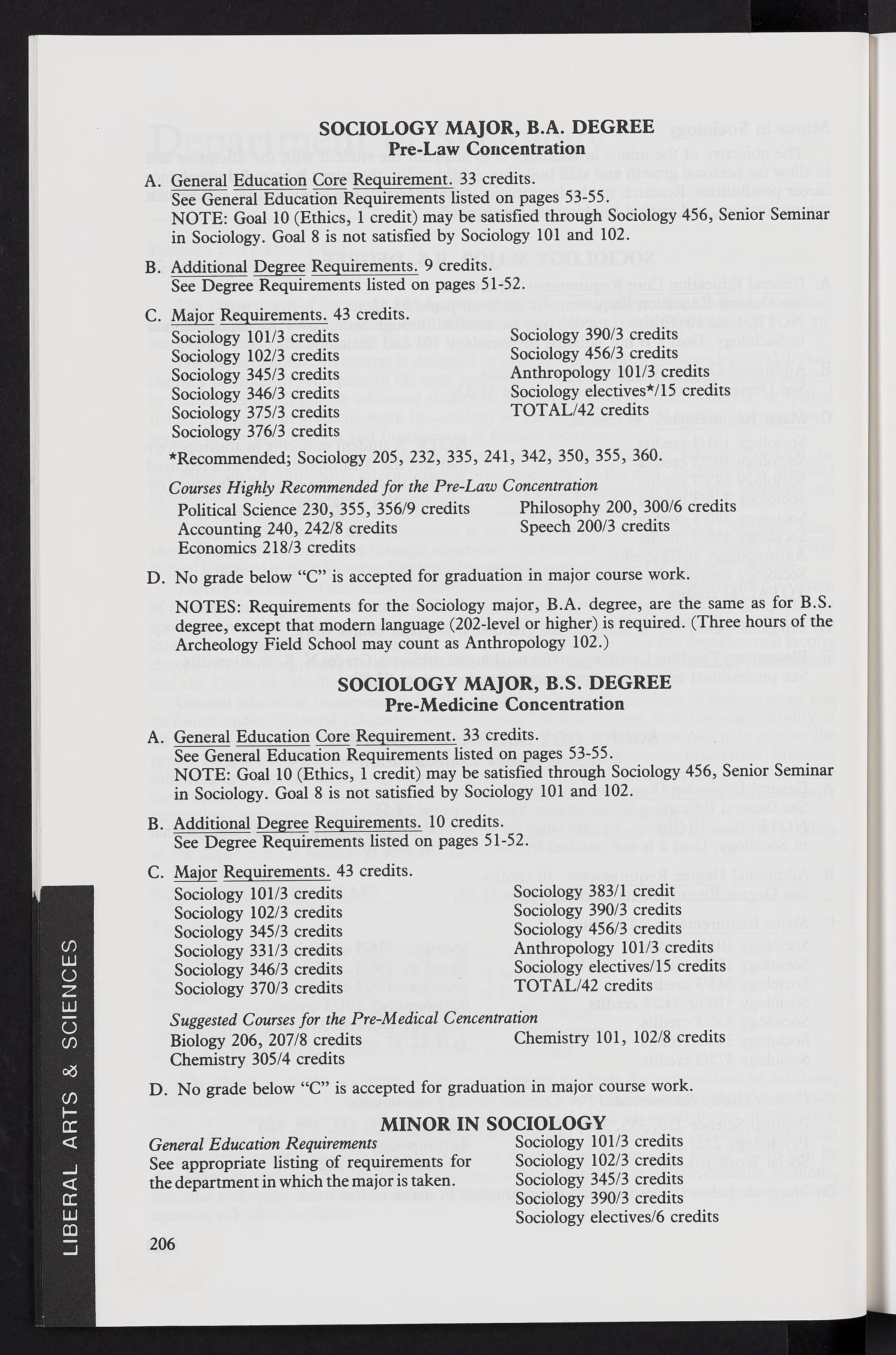 SOCIOLOGY MAJOR, B.A. DEGREE
Pre-Law Concentration

A. General Education Core Requirement. 33 credits.
See General Education Requirements listed on pages 53-55.
NOTE: Goal 10 (Ethics, 1 credit) may be satisfied through Sociology 456, Senior Seminar in Sociology. Goal 8 is not satisfied by Sociology 101 and 102.

B. Additional Degree Requirements. 9 credits.
See Degree Requirements listed on pages 51-52.

C. Major Requirements. 43 credits.
Sociology 101/3 credits
Sociology 102/3 credits
Sociology 345/3 credits
Sociology 346/3 credits
Sociology 375/3 credits
Sociology 376/3 credits

Sociology 390/3 credits
Sociology 456/3 credits
Anthropology 101/3 credits
Sociology electives*/15 credits
TOTAL/42 credits

*Recommended; Sociology 205, 232, 335, 241, 342, 350, 355, 360.

Courses Highly Recommended for the Pre-Law Concentration
Political Science 230, 355, 356/9 credits
Accounting 240, 242/8 credits
Economics 218/3 credits

Philosophy 200, 300/6 credits
Speech 200/3 credits

D. No grade below "C" is accepted for graduation in major course work.

NOTES: Requirements for the Sociology major, B.A. degree, are the same as for B.S. degree, except that modern language (202-level or higher) is required. (Three hours of the Archeology Field School may count as Anthropology 102.)

SOCIOLOGY MAJOR, B.S. DEGREE
Pre-Medicine Concentration

A. General Education Core Requirement. 33 credits.
See General Education Requirements listed on pages 53-55.
NOTE: Goal 10 (Ethics, 1 credit) may be satisfied through Sociology 456, Senior Seminar in Sociology. Goal 8 is not satisfied by Sociology 101 and 102.

B. Additional Degree Requirements. 10 credits.
See Degree Requirements listed on pages 51-52.

C. Major Requirements. 43 credits.
Sociology 101/3 credits
Sociology 102/3 credits
Sociology 345/3 credits
Sociology 331/3 credits
Sociology 346/3 credits
Sociology 370/3 credits

Sociology 383/1 credit
Sociology 390/3 credits
Sociology 456/3 credits
Anthropology 101/3 credits
Sociology electives/15 credits
TOTAL/42 credits

Suggested Courses for the Pre-Medical Cencentration
Biology 206, 207/8 credits
Chemistry 305/4 credits

Chemistry 101, 102/8 credits

D. No grade below "C" is accepted for graduation in major course work.

MINOR IN SOCIOLOGY
General Education Requirements
See appropriate listing of requirements for the department in which the major is taken.

Sociology 101/3 credits
Sociology 102/3 credits
Sociology 345/3 credits
Sociology 390/3 credits
Sociology electives/6 credits

206

LIBERAL ARTS & SCIENCES